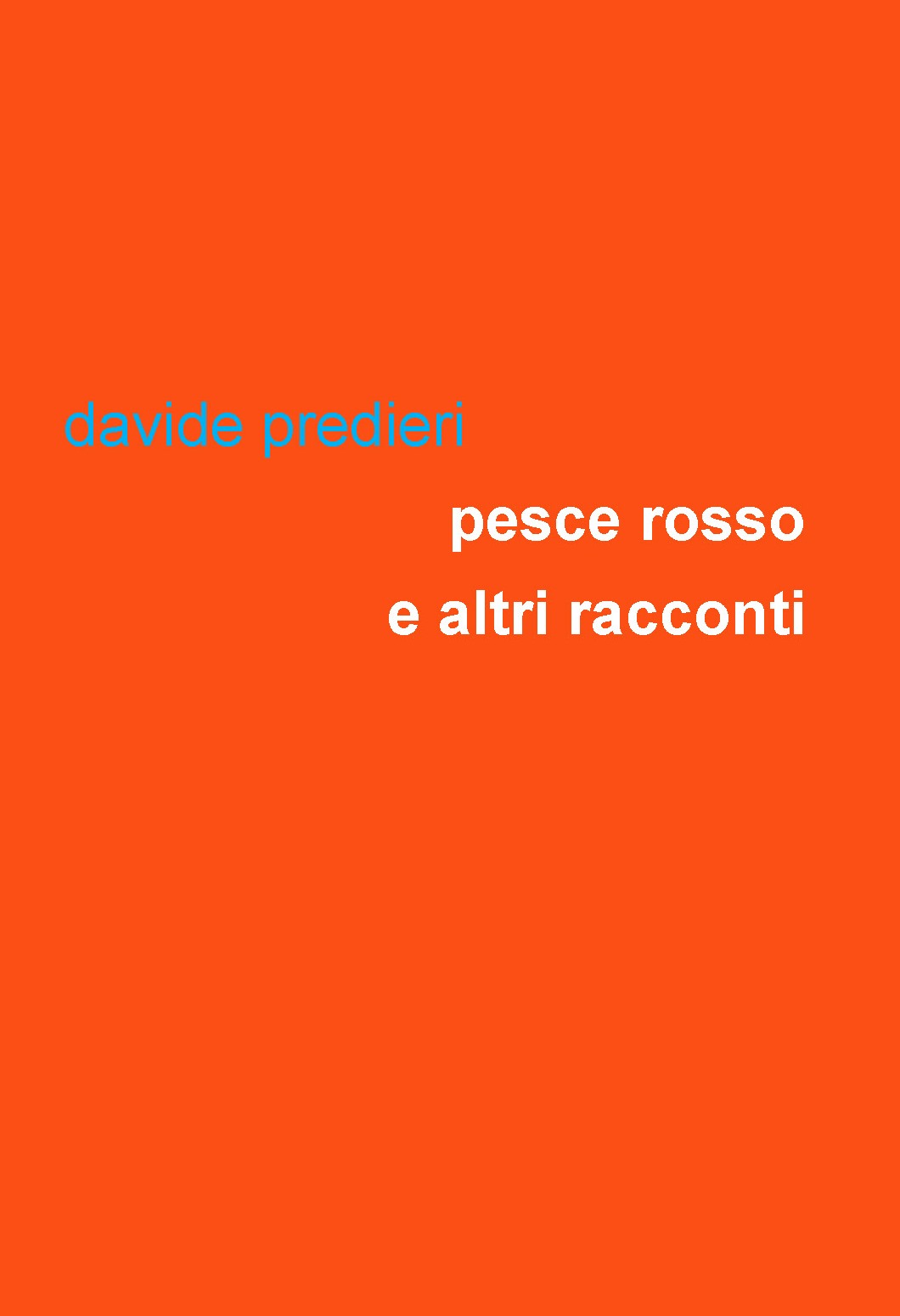 davide predieri

pesce rosso
e altri racconti